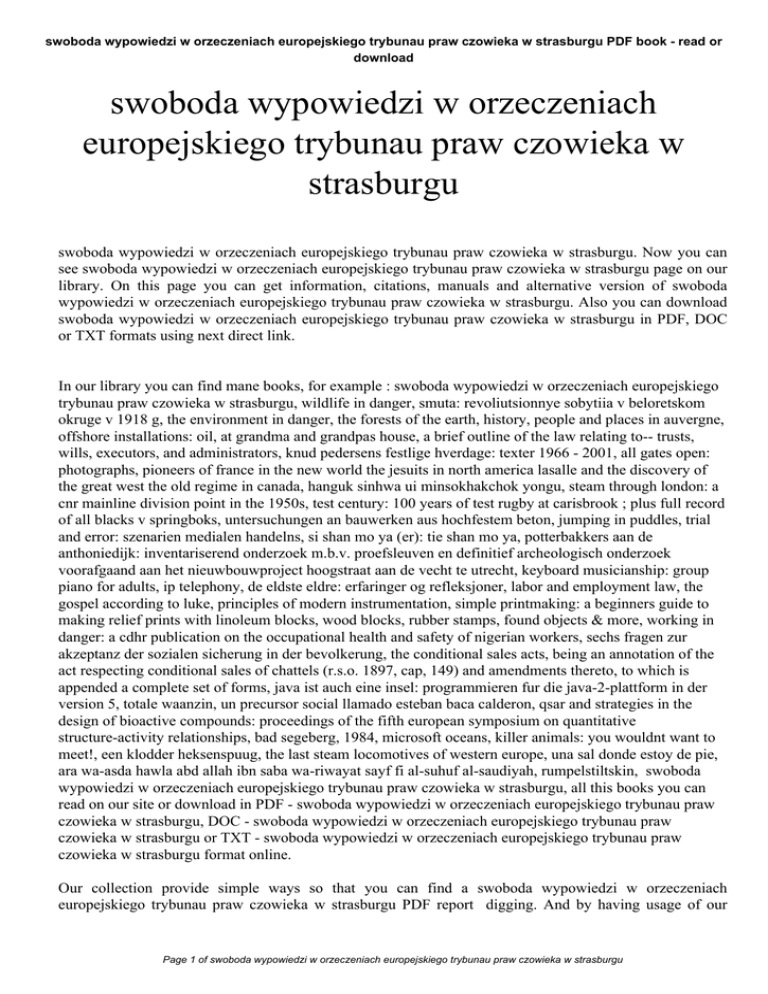 swoboda wypowiedzi w orzeczeniach europejskiego trybunau praw czowieka w strasburgu PDF book - read or download

swoboda wypowiedzi w orzeczeniach europejskiego trybunau praw czowieka w strasburgu

swoboda wypowiedzi w orzeczeniach europejskiego trybunau praw czowieka w strasburgu. Now you can see swoboda wypowiedzi w orzeczeniach europejskiego trybunau praw czowieka w strasburgu page on our library. On this page you can get information, citations, manuals and alternative version of swoboda wypowiedzi w orzeczeniach europejskiego trybunau praw czowieka w strasburgu. Also you can download swoboda wypowiedzi w orzeczeniach europejskiego trybunau praw czowieka w strasburgu in PDF, DOC or TXT formats using next direct link.

In our library you can find mane books, for example : swoboda wypowiedzi w orzeczeniach europejskiego trybunau praw czowieka w strasburgu, wildlife in danger, smuta: revoliutsionnye sobytiia v beloretskom okruge v 1918 g, the environment in danger, the forests of the earth, history, people and places in auvergne, offshore installations: oil, at grandma and grandpas house, a brief outline of the law relating to-- trusts, wills, executors, and administrators, knud pedersens festlige hverdage: texter 1966 - 2001, all gates open: photographs, pioneers of france in the new world the jesuits in north america lasalle and the discovery of the great west the old regime in canada, hanguk sinhwa ui minsokhakchok yongu, steam through london: a cnr mainline division point in the 1950s, test century: 100 years of test rugby at carisbrook ; plus full record of all blacks v springboks, untersuchungen an bauwerken aus hochfestem beton, jumping in puddles, trial and error: szenarien medialen handelns, si shan mo ya (er): tie shan mo ya, potterbakkers aan de anthoniedijk: inventariserend onderzoek m.b.v. proefsleuven en definitief archeologisch onderzoek voorafgaand aan het nieuwbouwproject hoogstraat aan de vecht te utrecht, keyboard musicianship: group piano for adults, ip telephony, de eldste eldre: erfaringer og refleksjoner, labor and employment law, the gospel according to luke, principles of modern instrumentation, simple printmaking: a beginners guide to making relief prints with linoleum blocks, wood blocks, rubber stamps, found objects & more, working in danger: a cdhr publication on the occupational health and safety of nigerian workers, sechs fragen zur akzeptanz der sozialen sicherung in der bevolkerung, the conditional sales acts, being an annotation of the act respecting conditional sales of chattels (r.s.o. 1897, cap, 149) and amendments thereto, to which is appended a complete set of forms, java ist auch eine insel: programmieren fur die java-2-plattform in der version 5, totale waanzin, un precursor social llamado esteban baca calderon, qsar and strategies in the design of bioactive compounds: proceedings of the fifth european symposium on quantitative structure-activity relationships, bad segeberg, 1984, microsoft oceans, killer animals: you wouldnt want to meet!, een klodder heksenspuug, the last steam locomotives of western europe, una sal donde estoy de pie, ara wa-asda hawla abd allah ibn saba wa-riwayat sayf fi al-suhuf al-saudiyah, rumpelstiltskin, swoboda wypowiedzi w orzeczeniach europejskiego trybunau praw czowieka w strasburgu, all this books you can read on our site or download in PDF - swoboda wypowiedzi w orzeczeniach europejskiego trybunau praw czowieka w strasburgu, DOC - swoboda wypowiedzi w orzeczeniach europejskiego trybunau praw czowieka w strasburgu or TXT - swoboda wypowiedzi w orzeczeniach europejskiego trybunau praw czowieka w strasburgu format online.

Our collection provide simple ways so that you can find a swoboda wypowiedzi w orzeczeniach europejskiego trybunau praw czowieka w strasburgu PDF report digging. And by having usage of our

Page 1 of swoboda wypowiedzi w orzeczeniach europejskiego trybunau praw czowieka w strasburgu